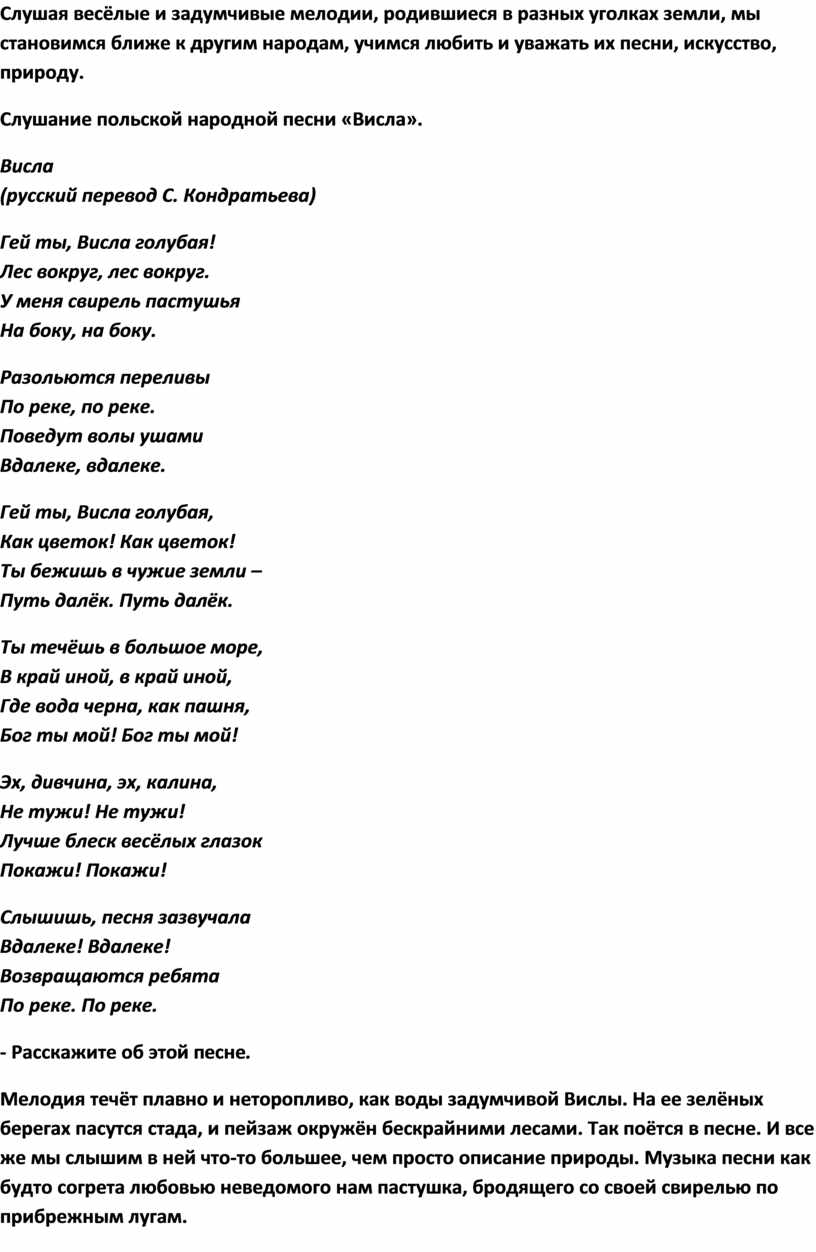 Слушая весёлые и задумчивые мелодии, родившиеся в разных уголках земли, мы становимся ближе к другим народам, учимся любить и уважать их песни, искусство, природу.

Слушание польской народной песни «Висла».

Висла
(русский перевод С. Кондратьева)

Гей ты, Висла голубая!
Лес вокруг, лес вокруг.
У меня свирель пастушья
На боку, на боку.

Разольются переливы
По реке, по реке.
Поведут волы ушами
Вдалеке, вдалеке.

Гей ты, Висла голубая,
Как цветок! Как цветок!
Ты бежишь в чужие земли –
Путь далёк. Путь далёк.

Ты течёшь в большое море,
В край иной, в край иной,
Где вода черна, как пашня,
Бог ты мой! Бог ты мой!

Эх, дивчина, эх, калина,
Не тужи! Не тужи!
Лучше блеск весёлых глазок
Покажи! Покажи!

Слышишь, песня зазвучала
Вдалеке! Вдалеке!
Возвращаются ребята
По реке. По реке.

- Расскажите об этой песне.

Мелодия течёт плавно и неторопливо, как воды задумчивой Вислы. На ее зелёных берегах пасутся стада, и пейзаж окружён бескрайними лесами. Так поётся в песне. И все же мы слышим в ней что-то большее, чем просто описание природы. Музыка песни как будто согрета любовью неведомого нам пастушка, бродящего со своей свирелью по прибрежным лугам.